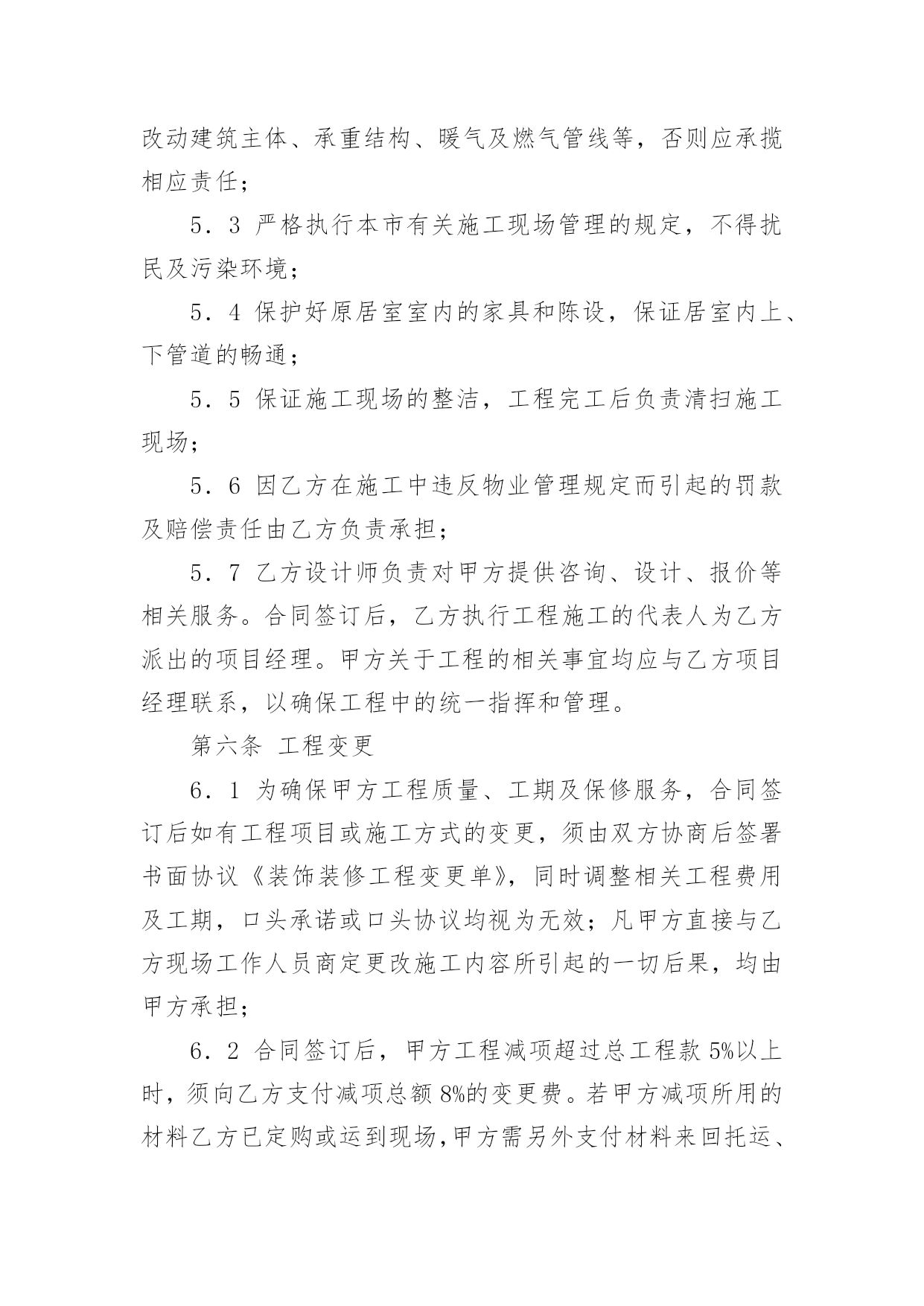 改动建筑主体、承重结构、暖气及燃气管线等，否则应承揽相应责任；

5．3 严格执行本市有关施工现场管理的规定，不得扰民及污染环境；

5．4 保护好原居室室内的家具和陈设，保证居室内上、下管道的畅通；

5．5 保证施工现场的整洁，工程完工后负责清扫施工现场；

5．6 因乙方在施工中违反物业管理规定而引起的罚款及赔偿责任由乙方负责承担；

5．7 乙方设计师负责对甲方提供咨询、设计、报价等相关服务。合同签订后，乙方执行工程施工的代表人为乙方派出的项目经理。甲方关于工程的相关事宜均应与乙方项目经理联系，以确保工程中的统一指挥和管理。

第六条 工程变更

6．1 为确保甲方工程质量、工期及保修服务，合同签订后如有工程项目或施工方式的变更，须由双方协商后签署书面协议《装饰装修工程变更单》，同时调整相关工程费用及工期，口头承诺或口头协议均视为无效；凡甲方直接与乙方现场工作人员商定更改施工内容所引起的一切后果，均由甲方承担；

6．2 合同签订后，甲方工程减项超过总工程款 5%以上时，须向乙方支付减项总额 8%的变更费。若甲方减项所用的材料乙方已定购或运到现场，甲方需另外支付材料来回托运、